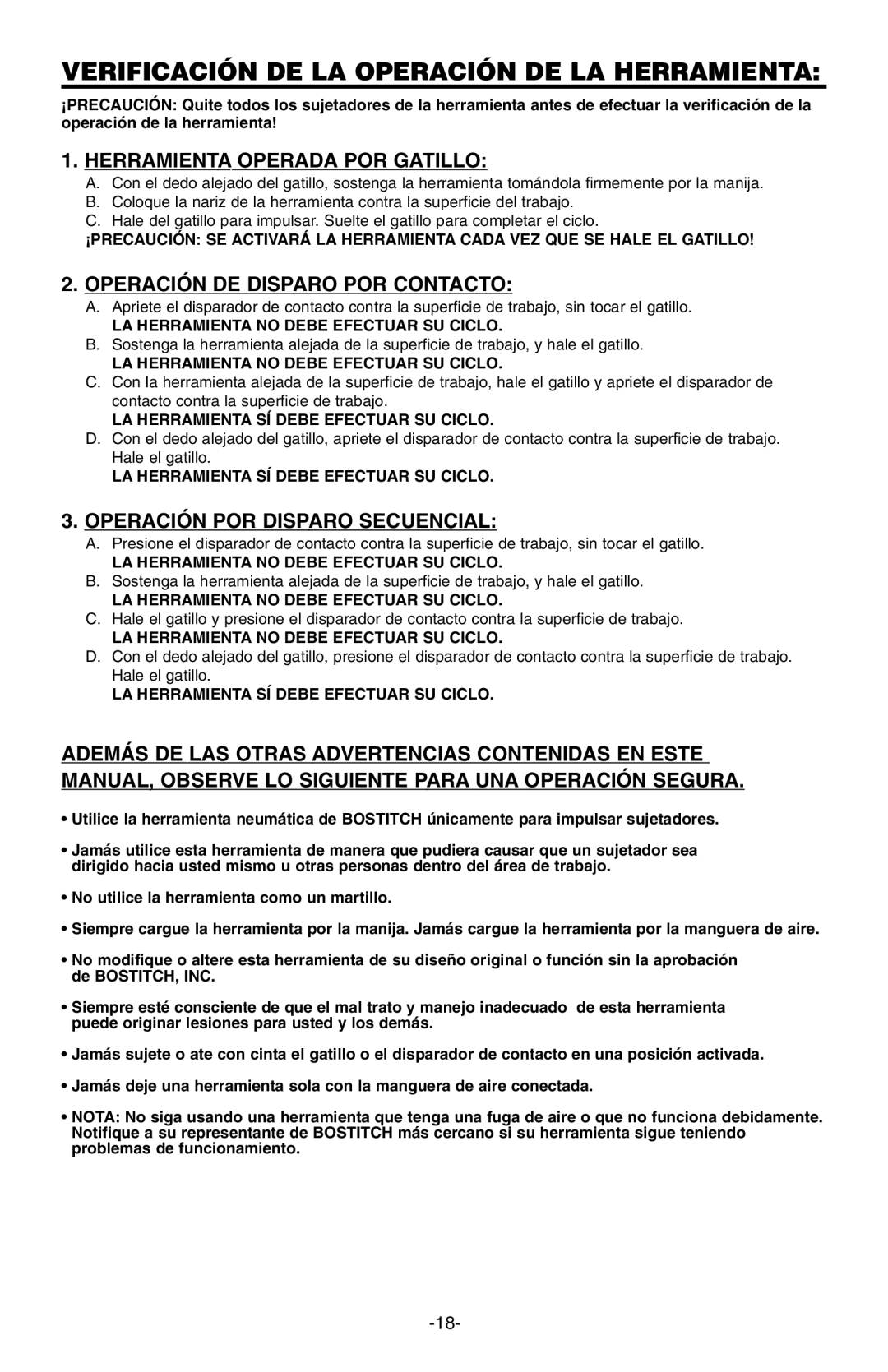 VERIFICACIÓN DE LA OPERACIÓN DE LA HERRAMIENTA:

¡PRECAUCIÓN: Quite todos los sujetadores de la herramienta antes de efectuar la verificación de la operación de la herramienta!

1. HERRAMIENTA OPERADA POR GATILLO:

A. Con el dedo alejado del gatillo, sostenga la herramienta tomándola firmemente por la manija.
B. Coloque la nariz de la herramienta contra la superficie del trabajo.
C. Hale del gatillo para impulsar. Suelte el gatillo para completar el ciclo.

¡PRECAUCIÓN: SE ACTIVARÁ LA HERRAMIENTA CADA VEZ QUE SE HALE EL GATILLO!

2. OPERACIÓN DE DISPARO POR CONTACTO:

A. Apriete el disparador de contacto contra la superficie de trabajo, sin tocar el gatillo.
LA HERRAMIENTA NO DEBE EFECTUAR SU CICLO.
B. Sostenga la herramienta alejada de la superficie de trabajo, y hale el gatillo.
LA HERRAMIENTA NO DEBE EFECTUAR SU CICLO.
C. Con la herramienta alejada de la superficie de trabajo, hale el gatillo y apriete el disparador de contacto contra la superficie de trabajo.
LA HERRAMIENTA SÍ DEBE EFECTUAR SU CICLO.
D. Con el dedo alejado del gatillo, apriete el disparador de contacto contra la superficie de trabajo. Hale el gatillo.
LA HERRAMIENTA SÍ DEBE EFECTUAR SU CICLO.

3. OPERACIÓN POR DISPARO SECUENCIAL:

A. Presione el disparador de contacto contra la superficie de trabajo, sin tocar el gatillo.
LA HERRAMIENTA NO DEBE EFECTUAR SU CICLO.
B. Sostenga la herramienta alejada de la superficie de trabajo, y hale el gatillo.
LA HERRAMIENTA NO DEBE EFECTUAR SU CICLO.
C. Hale el gatillo y presione el disparador de contacto contra la superficie de trabajo.
LA HERRAMIENTA NO DEBE EFECTUAR SU CICLO.
D. Con el dedo alejado del gatillo, presione el disparador de contacto contra la superficie de trabajo. Hale el gatillo.
LA HERRAMIENTA SÍ DEBE EFECTUAR SU CICLO.

ADEMÁS DE LAS OTRAS ADVERTENCIAS CONTENIDAS EN ESTE MANUAL, OBSERVE LO SIGUIENTE PARA UNA OPERACIÓN SEGURA.

• Utilice la herramienta neumática de BOSTITCH únicamente para impulsar sujetadores.

• Jamás utilice esta herramienta de manera que pudiera causar que un sujetador sea dirigido hacia usted mismo u otras personas dentro del área de trabajo.

• No utilice la herramienta como un martillo.

• Siempre cargue la herramienta por la manija. Jamás cargue la herramienta por la manguera de aire.

• No modifique o altere esta herramienta de su diseño original o función sin la aprobación de BOSTITCH, INC.

• Siempre esté consciente de que el mal trato y manejo inadecuado de esta herramienta puede originar lesiones para usted y los demás.

• Jamás sujete o ate con cinta el gatillo o el disparador de contacto en una posición activada.

• Jamás deje una herramienta sola con la manguera de aire conectada.

• NOTA: No siga usando una herramienta que tenga una fuga de aire o que no funciona debidamente. Notifique a su representante de BOSTITCH más cercano si su herramienta sigue teniendo problemas de funcionamiento.

-18-